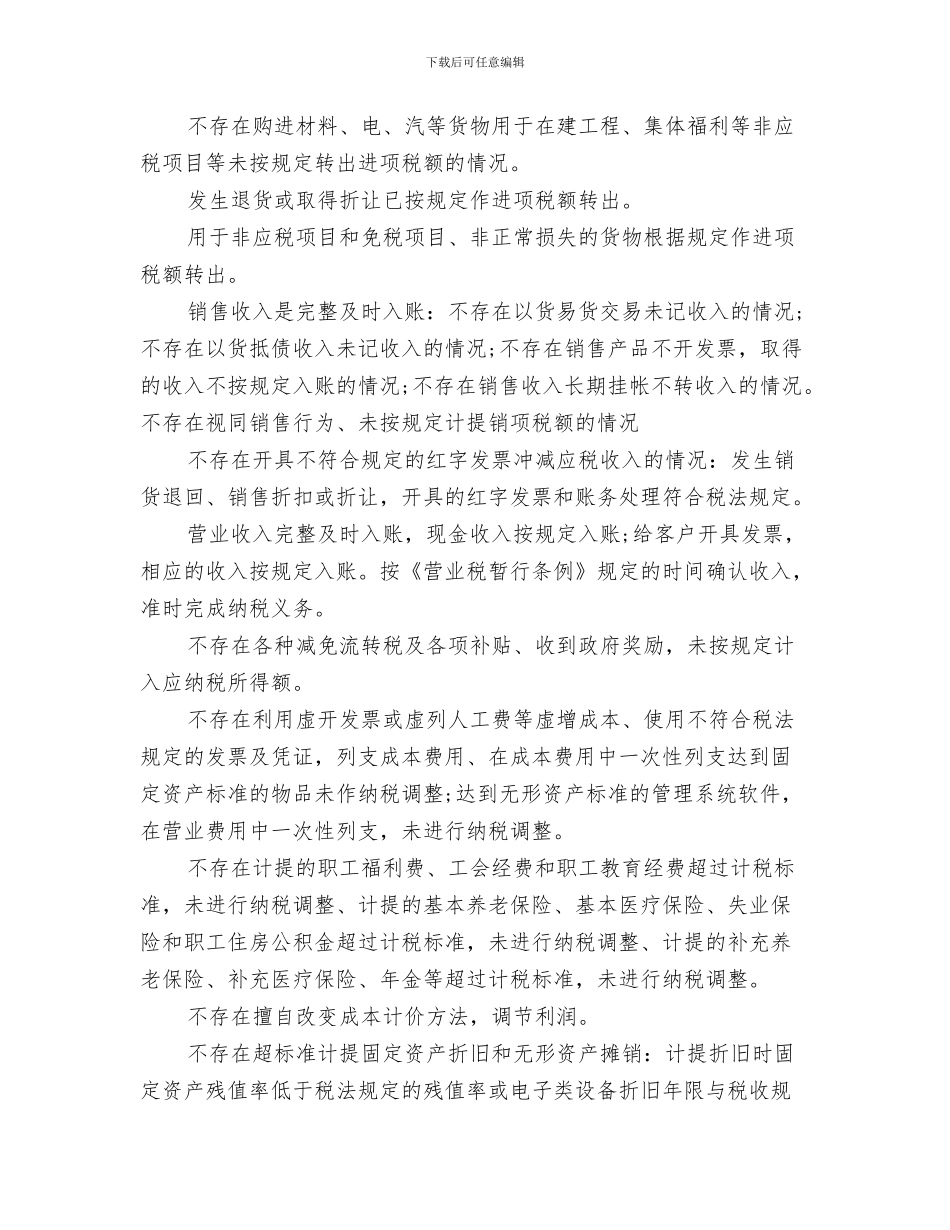 下载后可任意编辑

不存在购进材料、电、汽等货物用于在建工程、集体福利等非应税项目等未按规定转出进项税额的情况。

发生退货或取得折让已按规定作进项税额转出。

用于非应税项目和免税项目、非正常损失的货物根据规定作进项税额转出。

销售收入是完整及时入账：不存在以货易货交易未记收入的情况；不存在以货抵债收入未记收入的情况;不存在销售产品不开发票，取得的收入不按规定入账的情况;不存在销售收入长期挂帐不转收入的情况。不存在视同销售行为、未按规定计提销项税额的情况

不存在开具不符合规定的红字发票冲减应税收入的情况：发生销货退回、销售折扣或折让，开具的红字发票和账务处理符合税法规定。

营业收入完整及时入账，现金收入按规定入账;给客户开具发票，相应的收入按规定入账。按《营业税暂行条例》规定的时间确认收入，准时完成纳税义务。

不存在各种减免流转税及各项补贴、收到政府奖励，未按规定计入应纳税所得额。

不存在利用虚开发票或虚列人工费等虚增成本、使用不符合税法规定的发票及凭证，列支成本费用、在成本费用中一次性列支达到固定资产标准的物品未作纳税调整;达到无形资产标准的管理系统软件，在营业费用中一次性列支，未进行纳税调整。

不存在计提的职工福利费、工会经费和职工教育经费超过计税标准，未进行纳税调整、计提的基本养老保险、基本医疗保险、失业保险和职工住房公积金超过计税标准，未进行纳税调整、计提的补充养老保险、补充医疗保险、年金等超过计税标准，未进行纳税调整。

不存在擅自改变成本计价方法，调节利润。

不存在超标准计提固定资产折旧和无形资产摊销：计提折旧时固定资产残值率低于税法规定的残值率或电子类设备折旧年限与税收规